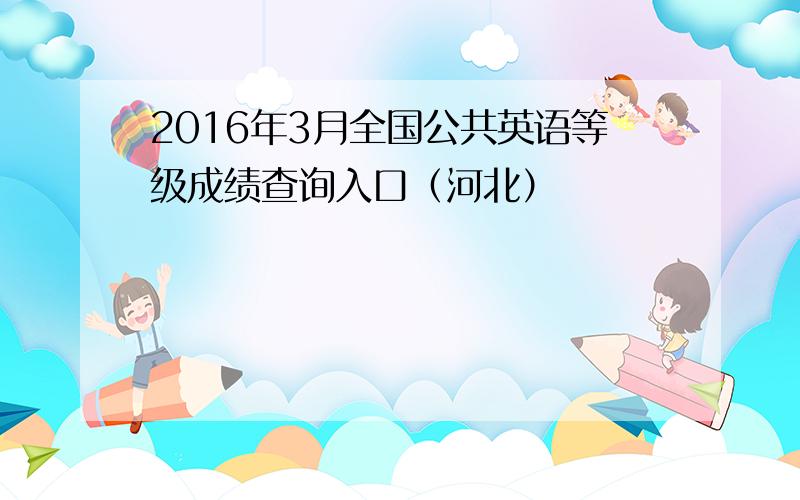 2016年3月全国公共英语等级成绩查询入口（河北）